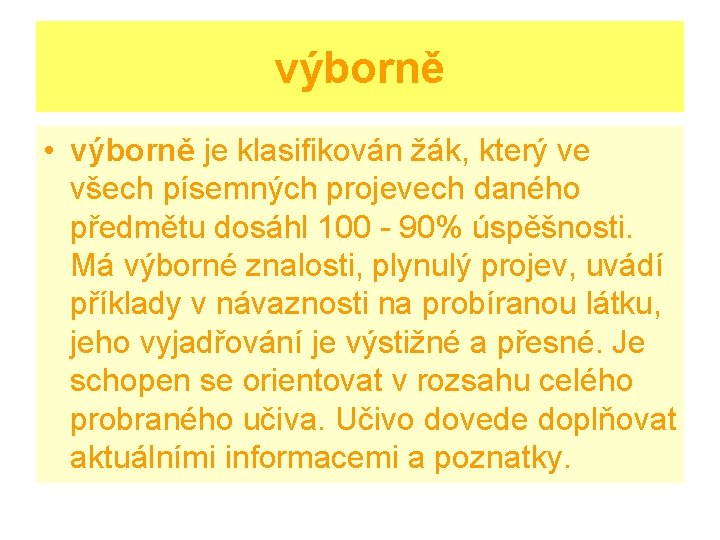 výborně

• výborně je klasifikován žák, který ve všech písemných projevech daného předmětu dosáhl 100 - 90% úspěšnosti. Má výborné znalosti, plynulý projev, uvádí příklady v návaznosti na probíranou látku, jeho vyjadřování je výstižné a přesné. Je schopen se orientovat v rozsahu celého probraného učiva. Učivo dovede doplňovat aktuálními informacemi a poznatky.